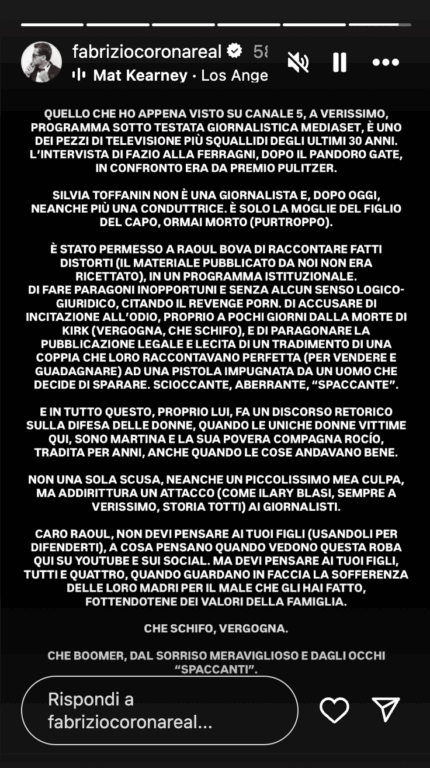 fabriziocoronareal 58
Mat Kearney · Los Ange

QUELLO CHE HO APPENA VISTO SU CANALE 5, A VERISSIMO, PROGRAMMA SOTTO TESTATA GIORNALISTICA MEDIASET, È UNO DEI PEZZI DI TELEVISIONE PIÙ SQUALLIDI DEGLI ULTIMI 30 ANNI. L'INTERVISTA DI FAZIO ALLA FERRAGNI, DOPO IL PANDORO GATE, IN CONFRONTO ERA DA PREMIO PULITZER.

SILVIA TOFFANIN NON È UNA GIORNALISTA E, DOPO OGGI, NEANCHE PIÙ UNA CONDUTTRICE. È SOLO LA MOGLIE DEL FIGLIO DEL CAPO, ORMAI MORTO (PURTROPPO).

È STATO PERMESSO A RAOUL BOVA DI RACCONTARE FATTI DISTORTI (IL MATERIALE PUBBLICATO DA NOI NON ERA RICETTATO), IN UN PROGRAMMA ISTITUZIONALE.
DI FARE PARAGONI INOPPORTUNI E SENZA ALCUN SENSO LOGICO-GIURIDICO, CITANDO IL REVENGE PORN. DI ACCUSARE DI INCITAZIONE ALL'ODIO, PROPRIO A POCHI GIORNI DALLA MORTE DI KIRK (VERGOGNA, CHE SCHIFO), E DI PARAGONARE LA PUBBLICAZIONE LEGALE E LECITA DI UN TRADIMENTO DI UNA COPPIA CHE LORO RACCONTAVANO PERFETTA (PER VENDERE E GUADAGNARE) AD UNA PISTOLA IMPUGNATA DA UN UOMO CHE DECIDE DI SPARARE. SCIOCCANTE, ABERRANTE, "SPACCANTE".

E IN TUTTO QUESTO, PROPRIO LUI, FA UN DISCORSO RETORICO SULLA DIFESA DELLE DONNE, QUANDO LE UNICHE DONNE VITTIME QUI, SONO MARTINA E LA SUA POVERA COMPAGNA ROCÍO, TRADITA PER ANNI, ANCHE QUANDO LE COSE ANDAVANO BENE.

NON UNA SOLA SCUSA, NEANCHE UN PICCOLISSIMO MEA CULPA, MA ADDIRITTURA UN ATTACCO (COME ILARY BLASI, SEMPRE A VERISSIMO, STORIA TOTTI) AI GIORNALISTI.

CARO RAOUL, NON DEVI PENSARE AI TUOI FIGLI (USANDOLI PER DIFENDERTI), A COSA PENSANO QUANDO VEDONO QUESTA ROBA QUI SU YOUTUBE E SUI SOCIAL. MA DEVI PENSARE AI TUOI FIGLI, TUTTI E QUATTRO, QUANDO GUARDANO IN FACCIA LA SOFFERENZA DELLE LORO MADRI PER IL MALE CHE GLI HAI FATTO, FOTTENDOTENE DEI VALORI DELLA FAMIGLIA.

CHE SCHIFO, VERGOGNA.

CHE BOOMER, DAL SORRISO MERAVIGLIOSO E DAGLI OCCHI "SPACCANTI".

Rispondi a fabriziocoronareal...